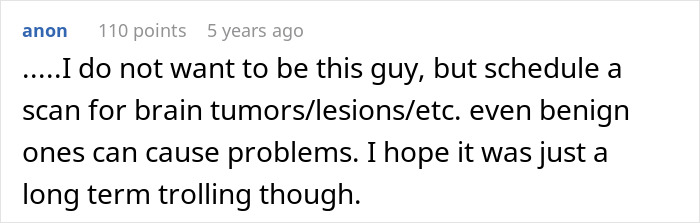 anon 110 points 5 years ago

.....I do not want to be this guy, but schedule a scan for brain tumors/lesions/etc. even benign ones can cause problems. I hope it was just a long term trolling though.